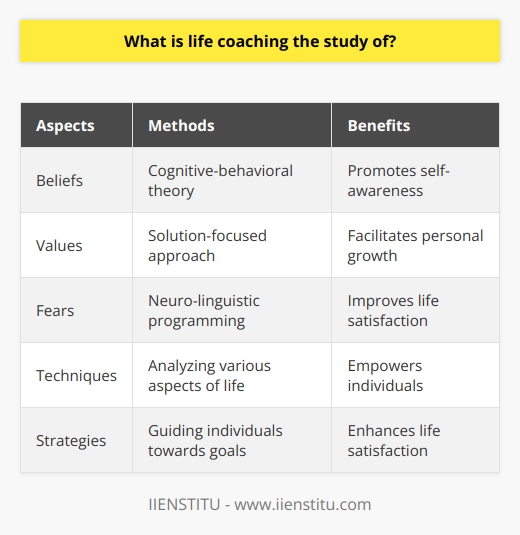 What is life coaching the study of?

| Aspects | Methods | Benefits |
|---|---|---|
| Beliefs | Cognitive-behavioral theory | Promotes self-awareness |
| Values | Solution-focused approach | Facilitates personal growth |
| Fears | Neuro-linguistic programming | Improves life satisfaction |
| Techniques | Analyzing various aspects of life | Empowers individuals |
| Strategies | Guiding individuals towards goals | Enhances life satisfaction |

IIENSTITU - www.iienstitu.com